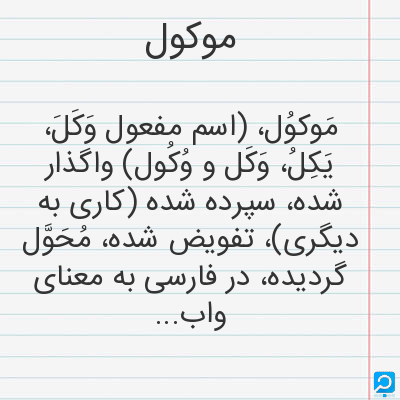 موکول

مَوکُول، (اسم مفعول وَکَلَ، یَکِلُ، وَکَل و وُکُول) واگذار شده، سپرده شده (کاری به دیگری)، تفویض شده، مُحَوَّل گردیده، در فارسی به معنای واب...